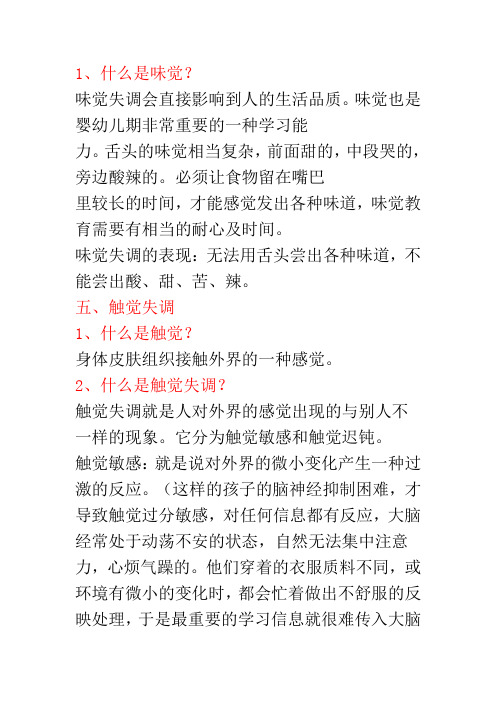 1、什么是味觉？

味觉失调会直接影响到人的生活品质。味觉也是婴幼儿期非常重要的一种学习能力。舌头的味觉相当复杂，前面甜的，中段哭的，旁边酸辣的。必须让食物留在嘴巴里较长的时间，才能感觉发出各种味道，味觉教育需要有相当的耐心及时间。

味觉失调的表现：无法用舌头尝出各种味道，不能尝出酸、甜、苦、辣。

五、触觉失调

1、什么是触觉？

身体皮肤组织接触外界的一种感觉。

2、什么是触觉失调？

触觉失调就是人对外界的感觉出现的与别人不一样的现象。它分为触觉敏感和触觉迟钝。

触觉敏感：就是说对外界的微小变化产生一种过激的反应。（这样的孩子的脑神经抑制困难，才导致触觉过分敏感，对任何信息都有反应，大脑经常处于动荡不安的状态，自然无法集中注意力，心烦气躁的。他们穿着的衣服质料不同，或环境有微小的变化时，都会忙着做出不舒服的反映处理，于是最重要的学习信息就很难传入大脑